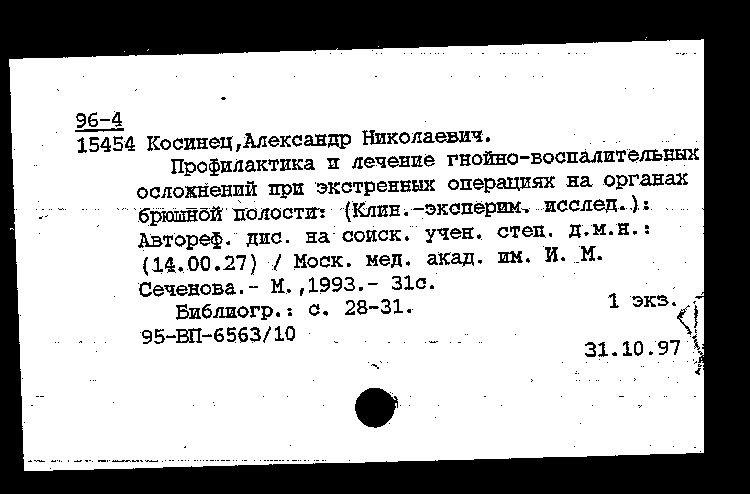 96-4
15454 Косинец,Александр Николаевич.

Профилактика и лечение гнойно-воспалительных осложнений при экстренных операциях на органах брюшной полости: (Клин.-эксперим. исслед.): Автореф. дис. на соиск. учен. степ. д.м.н.: (14.00.27) / Моск. мед. акад. им. И. М. Сеченова.- М.,1993.- 31с.

Библиогр.: с. 28-31.

1 экз.

95-ВП-6563/10

31.10.97